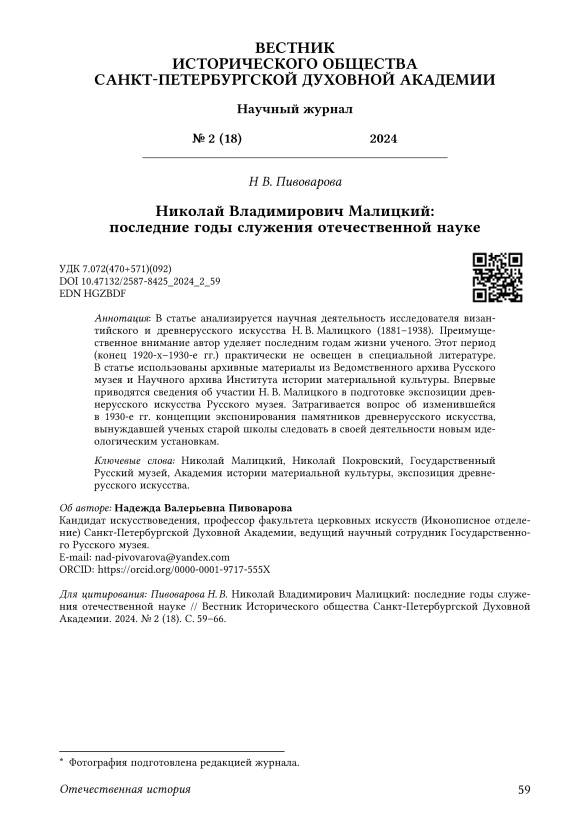 ВЕСТНИК
ИСТОРИЧЕСКОГО ОБЩЕСТВА
САНКТ-ПЕТЕРБУРГСКОЙ ДУХОВНОЙ АКАДЕМИИ

Научный журнал

№ 2 (18) 2024

Н В. Пивоварова

Николай Владимирович Малицкий:
последние годы служения отечественной науке

УДК 7.072(470+571)(092)
DOI 10.47132/2587-8425_2024_2_59
EDN HGZBDF

Аннотация: В статье анализируется научная деятельность исследователя византийского и древнерусского искусства Н. В. Малицкого (1881–1938). Преимущественное внимание автор уделяет последним годам жизни ученого. Этот период (конец 1920-х–1930-е гг.) практически не освещен в специальной литературе. В статье использованы архивные материалы из Ведомственного архива Русского музея и Научного архива Института истории материальной культуры. Впервые приводятся сведения об участии Н. В. Малицкого в подготовке экспозиции древнерусского искусства Русского музея. Затрагивается вопрос об изменившейся в 1930-е гг. концепции экспонирования памятников древнерусского искусства, вынуждавшей ученых старой школы следовать в своей деятельности новым идеологическим установкам.

Ключевые слова: Николай Малицкий, Николай Покровский, Государственный Русский музей, Академия истории материальной культуры, экспозиция древнерусского искусства.

Об авторе: Надежда Валерьевна Пивоварова
Кандидат искусствоведения, профессор факультета церковных искусств (Иконописное отделение) Санкт-Петербургской Духовной Академии, ведущий научный сотрудник Государственного Русского музея.
E-mail: nad-pivovarova@yandex.com
ORCID: https://orcid.org/0000-0001-9717-555X

Для цитирования: Пивоварова Н. В. Николай Владимирович Малицкий: последние годы служения отечественной науке // Вестник Исторического общества Санкт-Петербургской Духовной Академии. 2024. № 2 (18). С. 59–66.

* Фотография подготовлена редакцией журнала.

Отечественная история 59